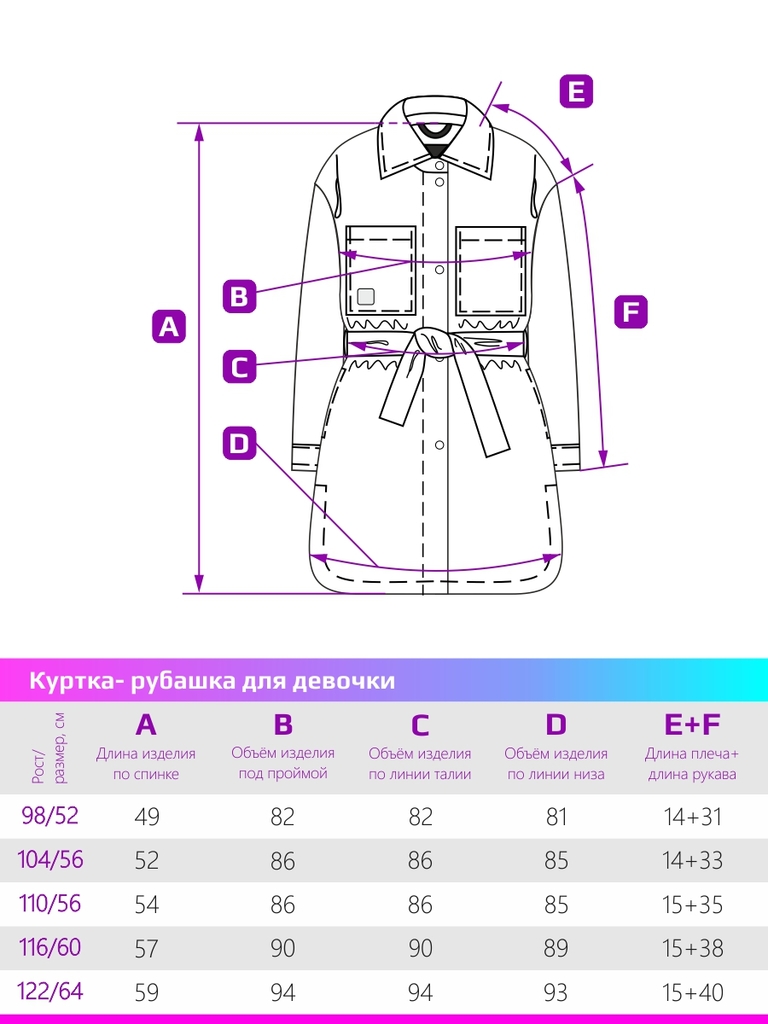 E

B

A

F

C

D

Куртка- рубашка для девочки

| Рост/ размер, см | A Длина изделия по спинке | B Объём изделия под проймой | C Объём изделия по линии талии | D Объём изделия по линии низа | E+F Длина плеча+ длина рукава |
|---|---|---|---|---|---|
| 98/52 | 49 | 82 | 82 | 81 | 14+31 |
| 104/56 | 52 | 86 | 86 | 85 | 14+33 |
| 110/56 | 54 | 86 | 86 | 85 | 15+35 |
| 116/60 | 57 | 90 | 90 | 89 | 15+38 |
| 122/64 | 59 | 94 | 94 | 93 | 15+40 |